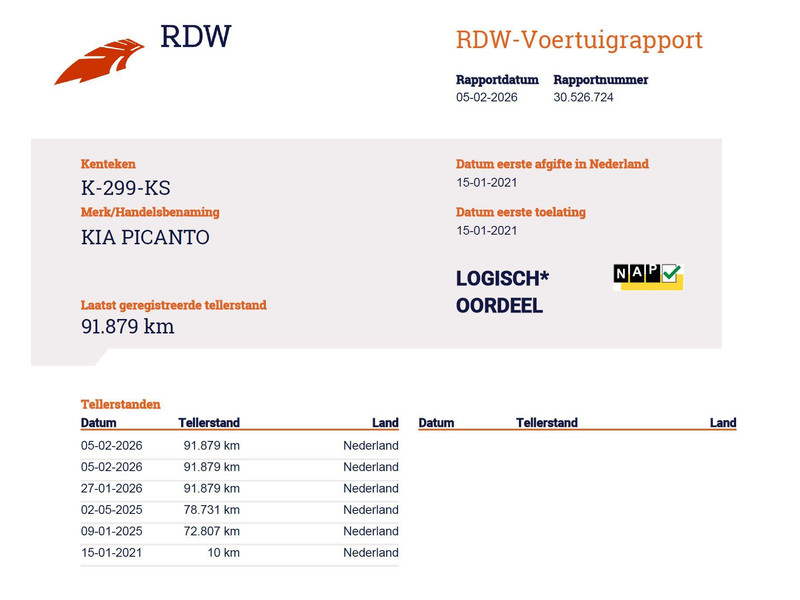 RDW

RDW-Voertuigrapport

Rapportdatum
05-02-2026

Rapportnummer
30.526.724

Kenteken
K-299-KS

Merk/Handelsbenaming
KIA PICANTO

Laatst geregistreerde tellerstand
91.879 km

Datum eerste afgifte in Nederland
15-01-2021

Datum eerste toelating
15-01-2021

LOGISCH*
OORDEEL

NAP

Tellerstanden

| Datum | Tellerstand | Land |
|---|---|---|
| 05-02-2026 | 91.879 km | Nederland |
| 05-02-2026 | 91.879 km | Nederland |
| 27-01-2026 | 91.879 km | Nederland |
| 02-05-2025 | 78.731 km | Nederland |
| 09-01-2025 | 72.807 km | Nederland |
| 15-01-2021 | 10 km | Nederland |

| Datum | Tellerstand | Land |
|---|---|---|